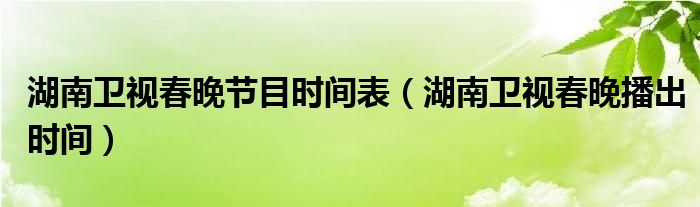 湖南卫视春晚节目时间表（湖南卫视春晚播出时间）